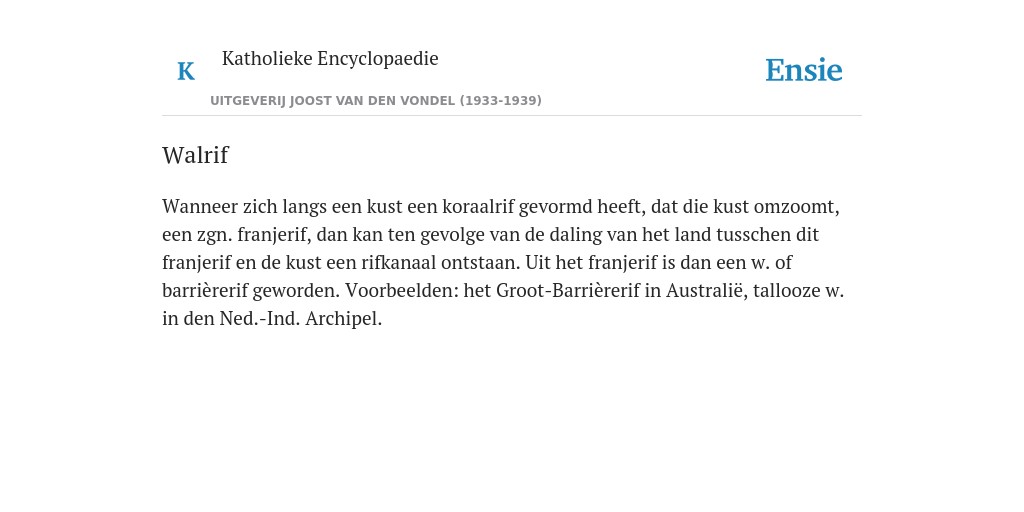 K Katholieke Encyclopaedie

UITGEVERIJ JOOST VAN DEN VONDEL (1933-1939)

Ensie

Walrif

Wanneer zich langs een kust een koraalrif gevormd heeft, dat die kust omzoomt, een zgn. franjerif, dan kan ten gevolge van de daling van het land tusschen dit franjerif en de kust een rifkanaal ontstaan. Uit het franjerif is dan een w. of barrièrerif geworden. Voorbeelden: het Groot-Barrièrerif in Australië, tallooze w. in den Ned.-Ind. Archipel.